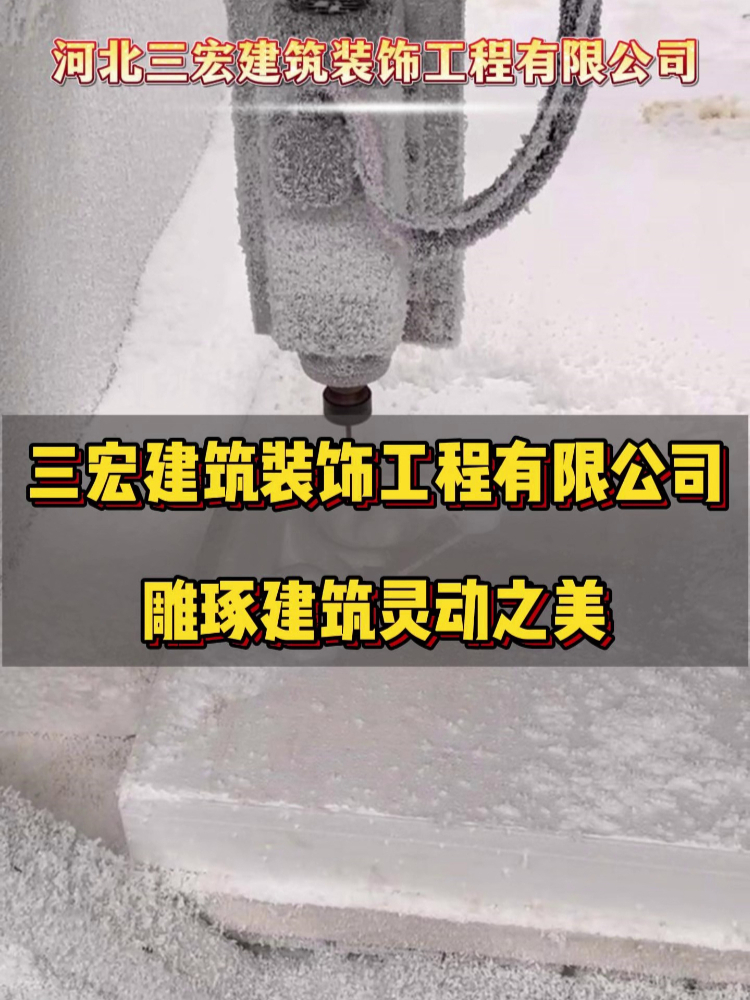 河北三宏建筑装饰工程有限公司

三宏建筑装饰工程有限公司

雕琢建筑灵动之美